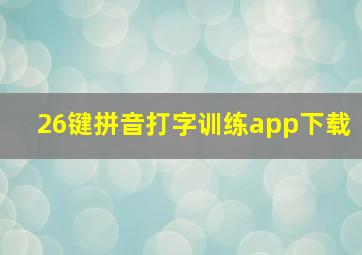 26键拼音打字训练app下载